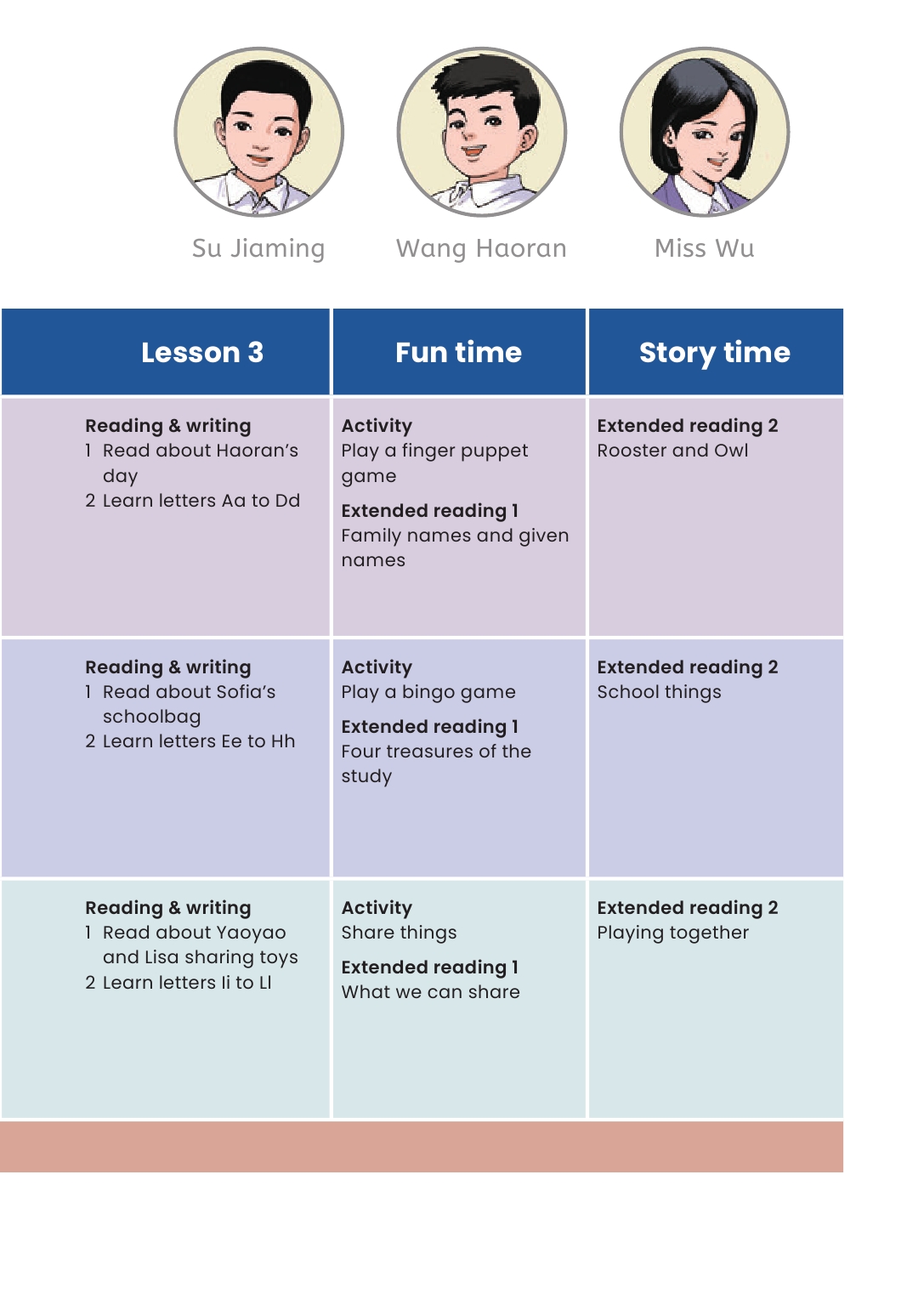 Su Jiaming    Wang Haoran    Miss Wu

| Lesson 3 | Fun time | Story time |
|---|---|---|
| **Reading & writing** 1 Read about Haoran's day 2 Learn letters Aa to Dd | **Activity** Play a finger puppet game **Extended reading 1** Family names and given names | **Extended reading 2** Rooster and Owl |
| **Reading & writing** 1 Read about Sofia's schoolbag 2 Learn letters Ee to Hh | **Activity** Play a bingo game **Extended reading 1** Four treasures of the study | **Extended reading 2** School things |
| **Reading & writing** 1 Read about Yaoyao and Lisa sharing toys 2 Learn letters Ii to Ll | **Activity** Share things **Extended reading 1** What we can share | **Extended reading 2** Playing together |